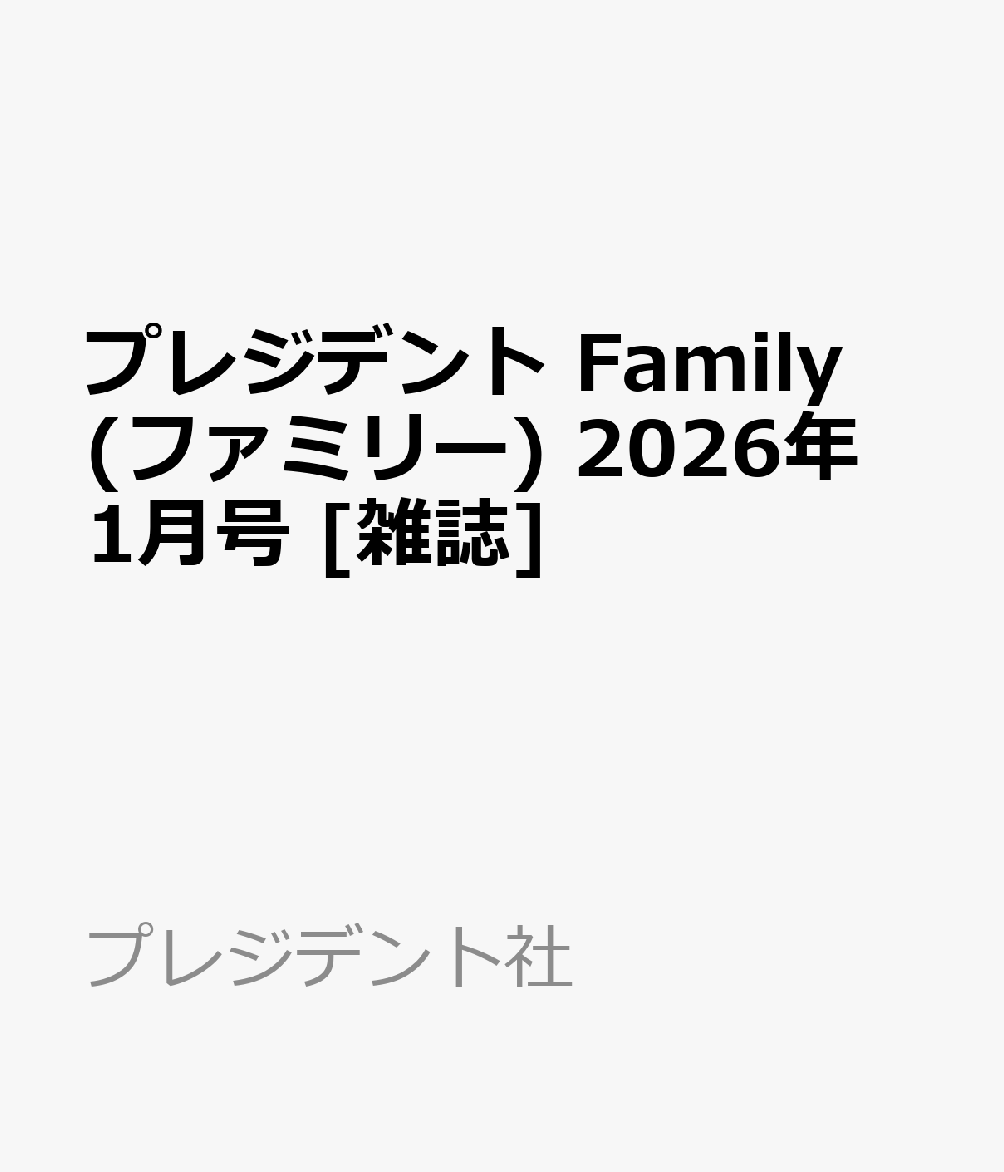 プレジデント Family (ファミリー) 2026年 1月号 [雑誌]

プレジデント社